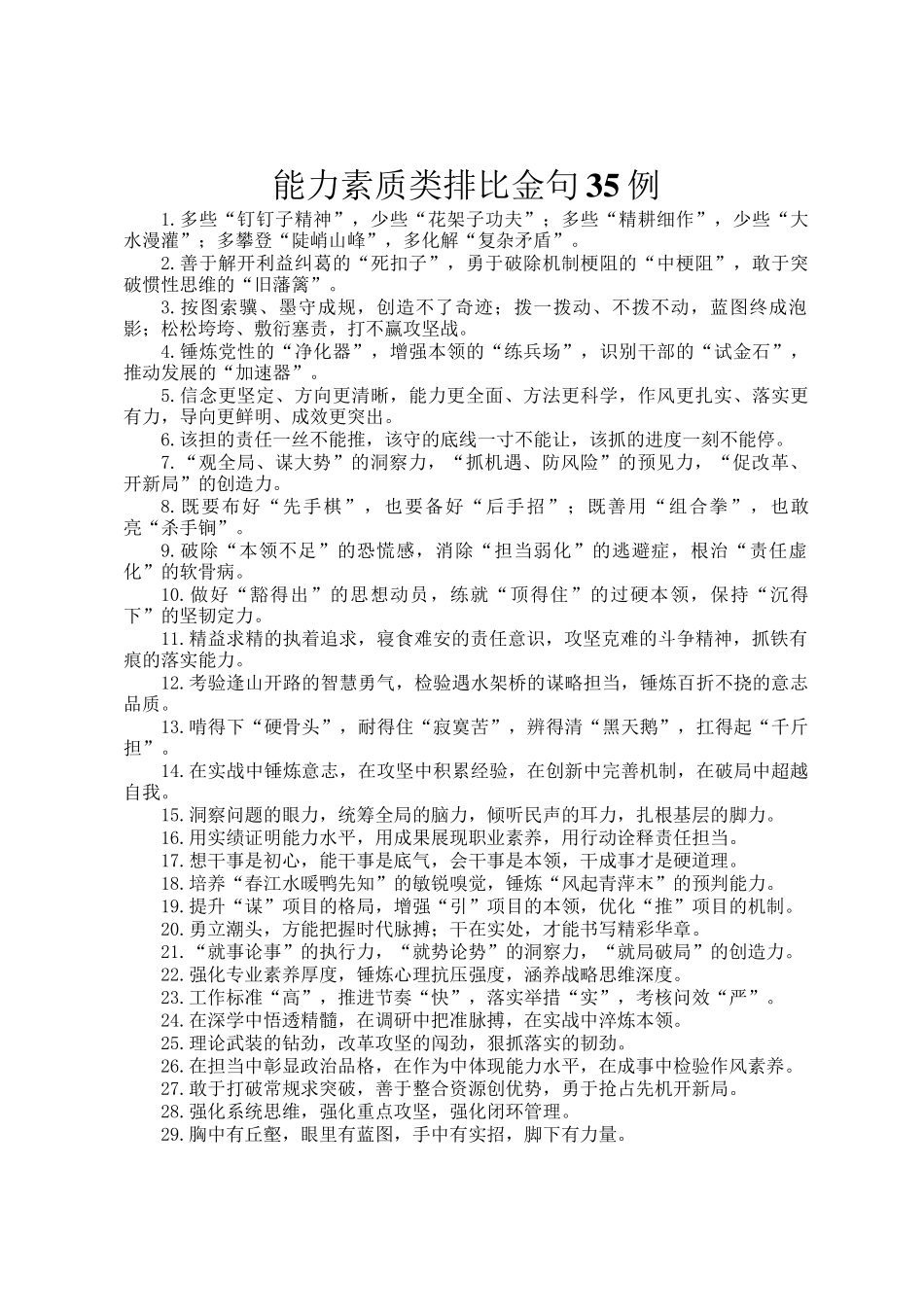 能力素质类排比金句35例

1.多些“钉钉子精神”，少些“花架子功夫”；多些“精耕细作”，少些“大水漫灌”；多攀登“陡峭山峰”，多化解“复杂矛盾”。

2.善于解开利益纠葛的“死扣子”，勇于破除机制梗阻的“中梗阻”，敢于突破惯性思维的“旧藩篱”。

3.按图索骥、墨守成规，创造不了奇迹；拨一拨动、不拨不动，蓝图终成泡影；松松垮垮、敷衍塞责，打不赢攻坚战。

4.锤炼党性的“净化器”，增强本领的“练兵场”，识别干部的“试金石”，推动发展的“加速器”。

5.信念更坚定、方向更清晰，能力更全面、方法更科学，作风更扎实、落实更有力，导向更鲜明、成效更突出。

6.该担的责任一丝不能推，该守的底线一寸不能让，该抓的进度一刻不能停。

7.“观全局、谋大势”的洞察力，“抓机遇、防风险”的预见力，“促改革、开新局”的创造力。

8.既要布好“先手棋”，也要备好“后手招”；既善用“组合拳”，也敢亮“杀手锏”。

9.破除“本领不足”的恐慌感，消除“担当弱化”的逃避症，根治“责任虚化”的软骨病。

10.做好“豁得出”的思想动员，练就“顶得住”的过硬本领，保持“沉得下”的坚韧定力。

11.精益求精的执着追求，寝食难安的责任意识，攻坚克难的斗争精神，抓铁有痕的落实能力。

12.考验逢山开路的智慧勇气，检验遇水架桥的谋略担当，锤炼百折不挠的意志品质。

13.啃得下“硬骨头”，耐得住“寂寞苦”，辨得清“黑天鹅”，扛得起“千斤担”。

14.在实战中锤炼意志，在攻坚中积累经验，在创新中完善机制，在破局中超越自我。

15.洞察问题的眼力，统筹全局的脑力，倾听民声的耳力，扎根基层的脚力。

16.用实绩证明能力水平，用成果展现职业素养，用行动诠释责任担当。

17.想干事是初心，能干事是底气，会干事是本领，干成事才是硬道理。

18.培养“春江水暖鸭先知”的敏锐嗅觉，锤炼“风起青萍末”的预判能力。

19.提升“谋”项目的格局，增强“引”项目的本领，优化“推”项目的机制。

20.勇立潮头，方能把握时代脉搏；干在实处，才能书写精彩华章。

21.“就事论事”的执行力，“就势论势”的洞察力，“就局破局”的创造力。

22.强化专业素养厚度，锤炼心理抗压强度，涵养战略思维深度。

23.工作标准“高”，推进节奏“快”，落实举措“实”，考核问效“严”。

24.在深学中悟透精髓，在调研中把准脉搏，在实战中淬炼本领。

25.理论武装的钻劲，改革攻坚的闯劲，狠抓落实的韧劲。

26.在担当中彰显政治品格，在作为中体现能力水平，在成事中检验作风素养。

27.敢于打破常规求突破，善于整合资源创优势，勇于抢占先机开新局。

28.强化系统思维，强化重点攻坚，强化闭环管理。

29.胸中有丘壑，眼里有蓝图，手中有实招，脚下有力量。